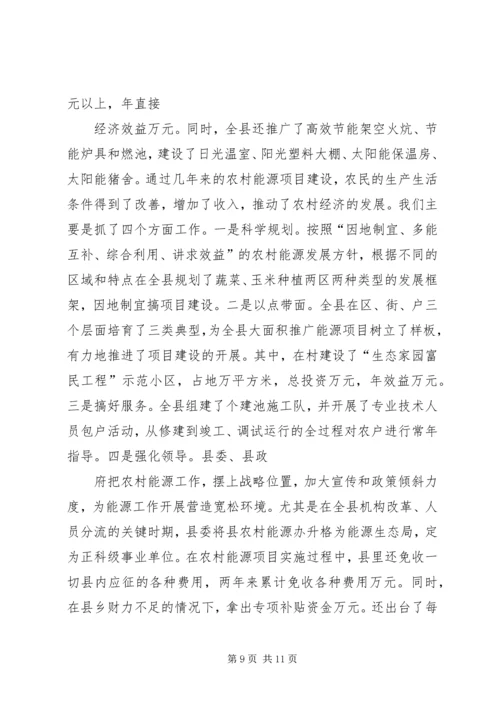 元以上，年直接

经济效益万元。同时，全县还推广了高效节能架空火炕、节能炉具和燃池，建设了日光温室、阳光塑料大棚、太阳能保温房、太阳能猪舍。通过几年来的农村能源项目建设，农民的生产生活条件得到了改善，增加了收入，推动了农村经济的发展。我们主要是抓了四个方面工作。一是科学规划。按照“因地制宜、多能互补、综合利用、讲求效益”的农村能源发展方针，根据不同的区域和特点在全县规划了蔬菜、玉米种植两区两种类型的发展框架，因地制宜搞项目建设。二是以点带面。全县在区、街、户三个层面培育了三类典型，为全县大面积推广能源项目树立了样板，有力地推进了项目建设的开展。其中，在村建设了“生态家园富民工程”示范小区，占地万平方米，总投资万元，年效益万元。三是搞好服务。全县组建了个建池施工队，并开展了专业技术人员包户活动，从修建到竣工、调试运行的全过程对农户进行常年指导。四是强化领导。县委、县政

府把农村能源工作，摆上战略位置，加大宣传和政策倾斜力度，为能源工作开展营造宽松环境。尤其是在全县机构改革、人员分流的关键时期，县委将县农村能源办升格为能源生态局，定为正科级事业单位。在农村能源项目实施过程中，县里还免收一切县内应征的各种费用，两年来累计免收各种费用万元。同时，在县乡财力不足的情况下，拿出专项补贴资金万元。还出台了每

第 9 页 共 11 页